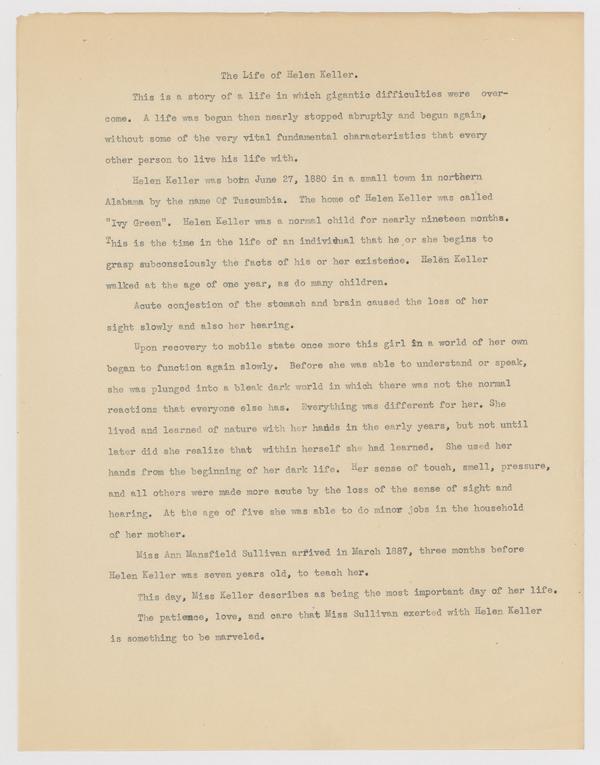 The Life of Helen Keller.

This is a story of a life in which gigantic difficulties were overcome. A life was begun then nearly stopped abruptly and begun again, without some of the very vital fundamental characteristics that every other person to live his life with.

Helen Keller was born June 27, 1880 in a small town in northern Alabama by the name Of Tuscumbia. The home of Helen Keller was called "Ivy Green". Helen Keller was a normal child for nearly nineteen months. This is the time in the life of an individual that he or she begins to grasp subconsciously the facts of his or her existence. Helen Keller walked at the age of one year, as do many children.

Acute conjestion of the stomach and brain caused the loss of her sight slowly and also her hearing.

Upon recovery to mobile state once more this girl in a world of her own began to function again slowly. Before she was able to understand or speak, she was plunged into a bleak dark world in which there was not the normal reactions that everyone else has. Everything was different for her. She lived and learned of nature with her hands in the early years, but not until later did she realize that within herself she had learned. She used her hands from the beginning of her dark life. Her sense of touch, smell, pressure, and all others were made more acute by the loss of the sense of sight and hearing. At the age of five she was able to do minor jobs in the household of her mother.

Miss Ann Mansfield Sullivan arrived in March 1887, three months before Helen Keller was seven years old, to teach her.

This day, Miss Keller describes as being the most important day of her life.

The patience, love, and care that Miss Sullivan exerted with Helen Keller is something to be marveled.